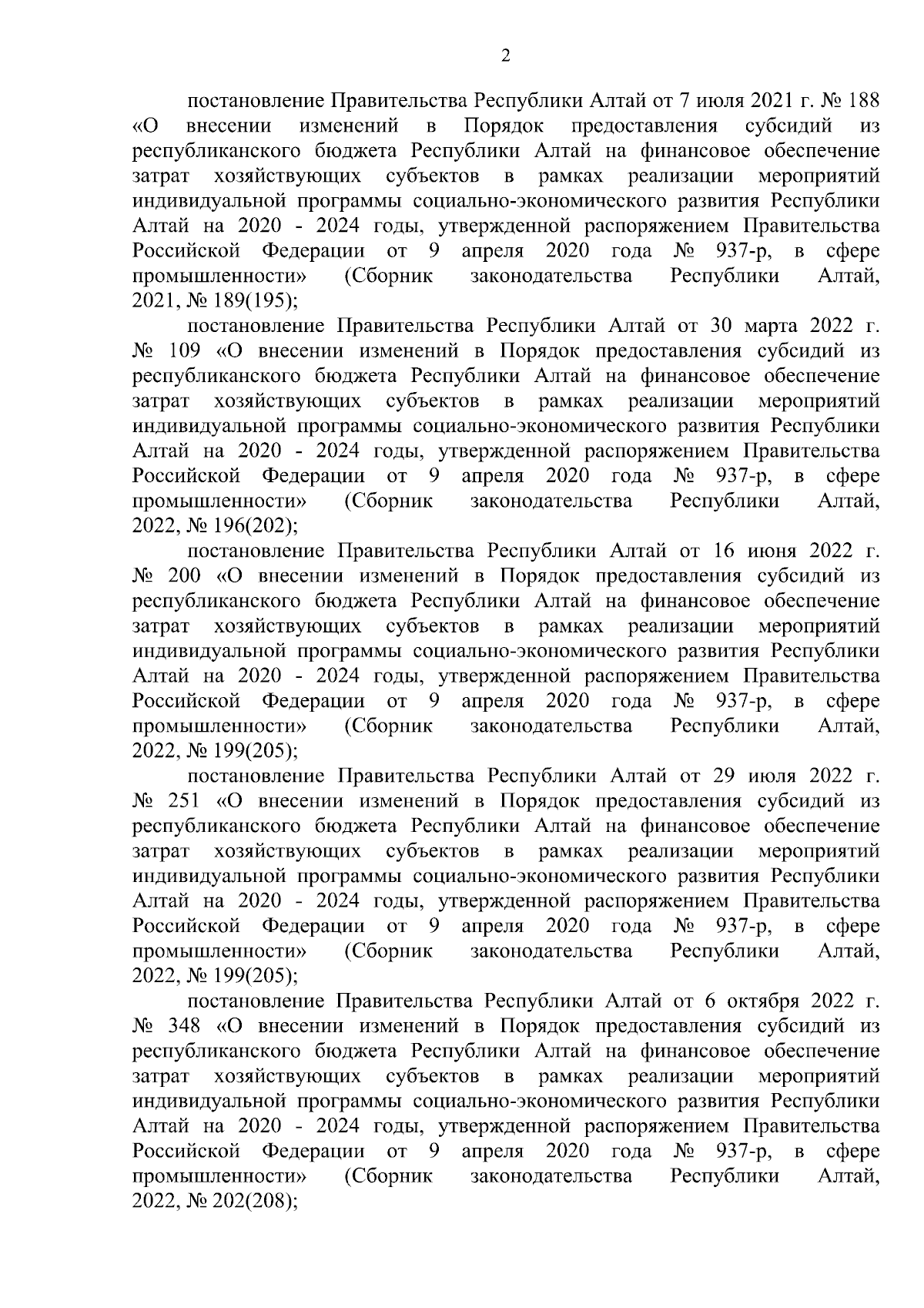 2

постановление Правительства Республики Алтай от 7 июля 2021 г. № 188 «О внесении изменений в Порядок предоставления субсидий из республиканского бюджета Республики Алтай на финансовое обеспечение затрат хозяйствующих субъектов в рамках реализации мероприятий индивидуальной программы социально-экономического развития Республики Алтай на 2020 - 2024 годы, утвержденной распоряжением Правительства Российской Федерации от 9 апреля 2020 года № 937-р, в сфере промышленности» (Сборник законодательства Республики Алтай, 2021, № 189(195);

постановление Правительства Республики Алтай от 30 марта 2022 г. № 109 «О внесении изменений в Порядок предоставления субсидий из республиканского бюджета Республики Алтай на финансовое обеспечение затрат хозяйствующих субъектов в рамках реализации мероприятий индивидуальной программы социально-экономического развития Республики Алтай на 2020 - 2024 годы, утвержденной распоряжением Правительства Российской Федерации от 9 апреля 2020 года № 937-р, в сфере промышленности» (Сборник законодательства Республики Алтай, 2022, № 196(202);

постановление Правительства Республики Алтай от 16 июня 2022 г. № 200 «О внесении изменений в Порядок предоставления субсидий из республиканского бюджета Республики Алтай на финансовое обеспечение затрат хозяйствующих субъектов в рамках реализации мероприятий индивидуальной программы социально-экономического развития Республики Алтай на 2020 - 2024 годы, утвержденной распоряжением Правительства Российской Федерации от 9 апреля 2020 года № 937-р, в сфере промышленности» (Сборник законодательства Республики Алтай, 2022, № 199(205);

постановление Правительства Республики Алтай от 29 июля 2022 г. № 251 «О внесении изменений в Порядок предоставления субсидий из республиканского бюджета Республики Алтай на финансовое обеспечение затрат хозяйствующих субъектов в рамках реализации мероприятий индивидуальной программы социально-экономического развития Республики Алтай на 2020 - 2024 годы, утвержденной распоряжением Правительства Российской Федерации от 9 апреля 2020 года № 937-р, в сфере промышленности» (Сборник законодательства Республики Алтай, 2022, № 199(205);

постановление Правительства Республики Алтай от 6 октября 2022 г. № 348 «О внесении изменений в Порядок предоставления субсидий из республиканского бюджета Республики Алтай на финансовое обеспечение затрат хозяйствующих субъектов в рамках реализации мероприятий индивидуальной программы социально-экономического развития Республики Алтай на 2020 - 2024 годы, утвержденной распоряжением Правительства Российской Федерации от 9 апреля 2020 года № 937-р, в сфере промышленности» (Сборник законодательства Республики Алтай, 2022, № 202(208);